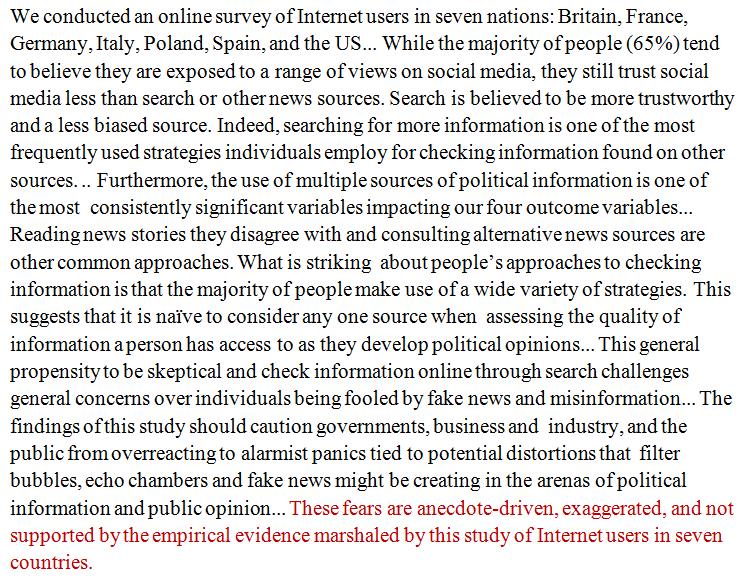 We conducted an online survey of Internet users in seven nations: Britain, France, Germany, Italy, Poland, Spain, and the US... While the majority of people (65%) tend to believe they are exposed to a range of views on social media, they still trust social media less than search or other news sources. Search is believed to be more trustworthy and a less biased source. Indeed, searching for more information is one of the most frequently used strategies individuals employ for checking information found on other sources. .. Furthermore, the use of multiple sources of political information is one of the most consistently significant variables impacting our four outcome variables... Reading news stories they disagree with and consulting alternative news sources are other common approaches. What is striking about people's approaches to checking information is that the majority of people make use of a wide variety of strategies. This suggests that it is naïve to consider any one source when assessing the quality of information a person has access to as they develop political opinions... This general propensity to be skeptical and check information online through search challenges general concerns over individuals being fooled by fake news and misinformation... The findings of this study should caution governments, business and industry, and the public from overreacting to alarmist panics tied to potential distortions that filter bubbles, echo chambers and fake news might be creating in the arenas of political information and public opinion... These fears are anecdote-driven, exaggerated, and not supported by the empirical evidence marshaled by this study of Internet users in seven countries.